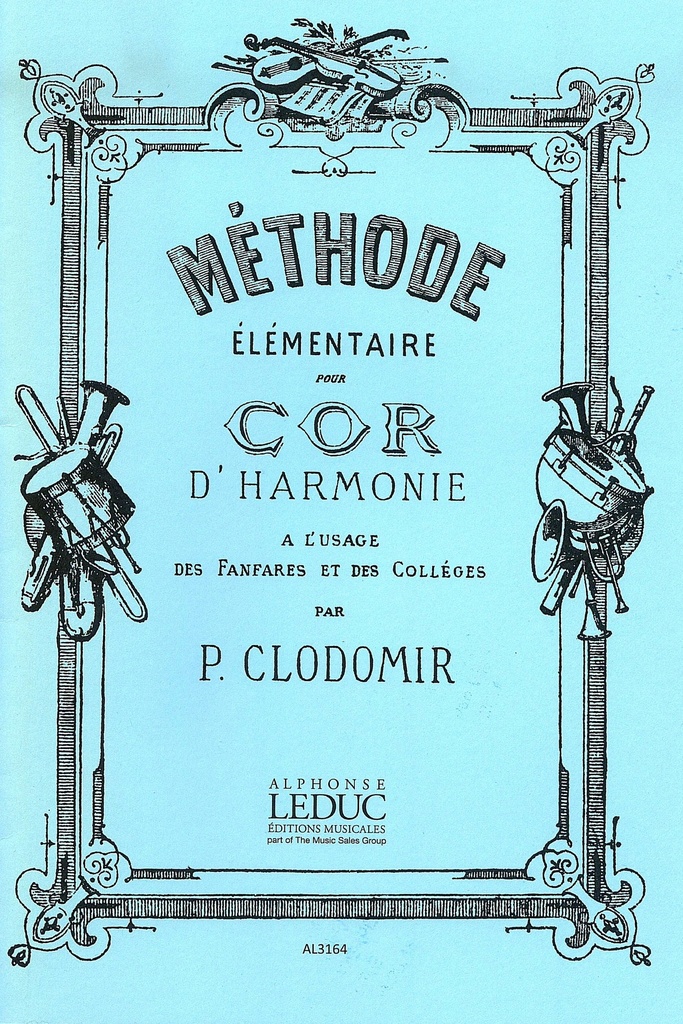 MÉTHODE

ÉLÉMENTAIRE

POUR

COR

D'HARMONIE

A L'USAGE

DES FANFARES ET DES COLLÉGES

PAR

P. CLODOMIR

ALPHONSE
LEDUC
ÉDITIONS MUSICALES
part of The Music Sales Group

AL3164